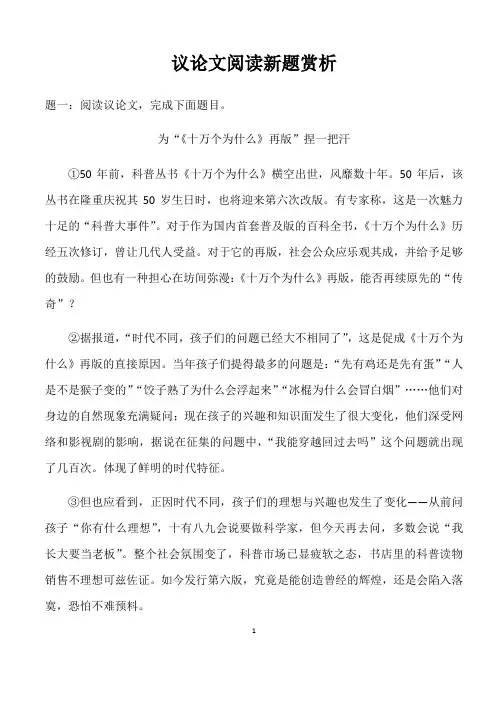 议论文阅读新题赏析

题一：阅读议论文，完成下面题目。

为“《十万个为什么》再版”捏一把汗

①50 年前，科普丛书《十万个为什么》横空出世，风靡数十年。50 年后，该丛书在隆重庆祝其 50 岁生日时，也将迎来第六次改版。有专家称，这是一次魅力十足的“科普大事件”。对于作为国内首套普及版的百科全书，《十万个为什么》历经五次修订，曾让几代人受益。对于它的再版，社会公众应乐观其成，并给予足够的鼓励。但也有一种担心在坊间弥漫：《十万个为什么》再版，能否再续原先的“传奇”？

②据报道，“时代不同，孩子们的问题已经大不相同了”，这是促成《十万个为什么》再版的直接原因。当年孩子们提得最多的问题是：“先有鸡还是先有蛋”“人是不是猴子变的”“饺子熟了为什么会浮起来”“冰棍为什么会冒白烟”……他们对身边的自然现象充满疑问；现在孩子的兴趣和知识面发生了很大变化，他们深受网络和影视剧的影响，据说在征集的问题中，“我能穿越回过去吗”这个问题就出现了几百次。体现了鲜明的时代特征。

③但也应看到，正因时代不同，孩子们的理想与兴趣也发生了变化——从前问孩子“你有什么理想”，十有八九会说要做科学家，但今天再去问，多数会说“我长大要当老板”。整个社会氛围变了，科普市场已显疲软之态，书店里的科普读物销售不理想可兹佐证。如今发行第六版，究竟是能创造曾经的辉煌，还是会陷入落寞，恐怕不难预料。

1